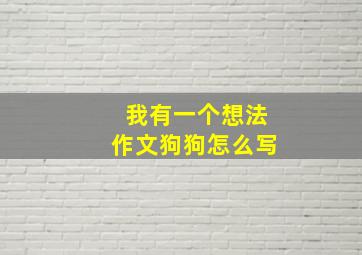 我有一个想法
作文狗狗怎么写